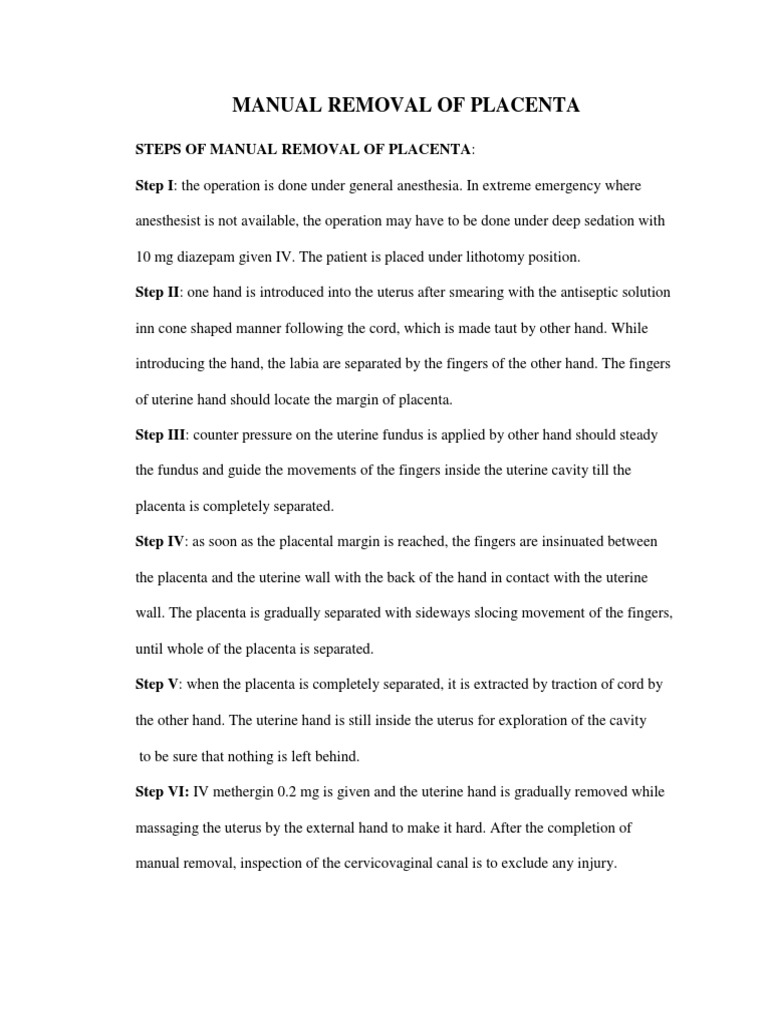 MANUAL REMOVAL OF PLACENTA

STEPS OF MANUAL REMOVAL OF PLACENTA:

Step I: the operation is done under general anesthesia. In extreme emergency where anesthesist is not available, the operation may have to be done under deep sedation with 10 mg diazepam given IV. The patient is placed under lithotomy position.

Step II: one hand is introduced into the uterus after smearing with the antiseptic solution inn cone shaped manner following the cord, which is made taut by other hand. While introducing the hand, the labia are separated by the fingers of the other hand. The fingers of uterine hand should locate the margin of placenta.

Step III: counter pressure on the uterine fundus is applied by other hand should steady the fundus and guide the movements of the fingers inside the uterine cavity till the placenta is completely separated.

Step IV: as soon as the placental margin is reached, the fingers are insinuated between the placenta and the uterine wall with the back of the hand in contact with the uterine wall. The placenta is gradually separated with sideways slocing movement of the fingers, until whole of the placenta is separated.

Step V: when the placenta is completely separated, it is extracted by traction of cord by the other hand. The uterine hand is still inside the uterus for exploration of the cavity to be sure that nothing is left behind.

Step VI: IV methergin 0.2 mg is given and the uterine hand is gradually removed while massaging the uterus by the external hand to make it hard. After the completion of manual removal, inspection of the cervicovaginal canal is to exclude any injury.